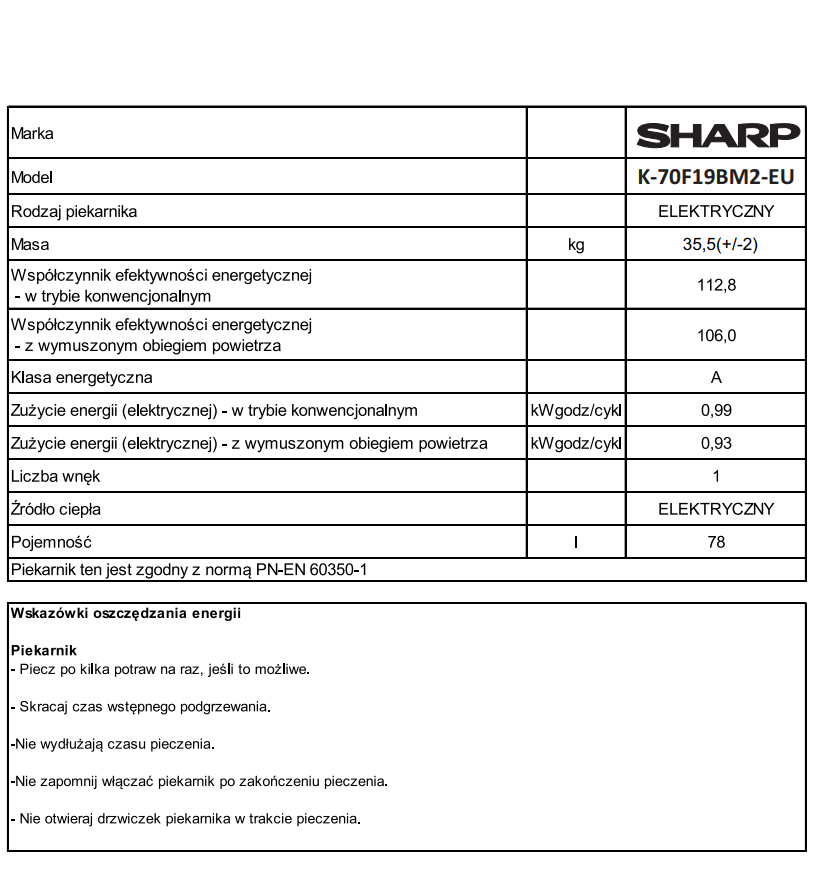 | Marka | | SHARP |
|---|---|---|
| Model | | K-70F19BM2-EU |
| Rodzaj piekarnika | | ELEKTRYCZNY |
| Masa | kg | 35,5(+/-2) |
| Współczynnik efektywności energetycznej - w trybie konwencjonalnym | | 112,8 |
| Współczynnik efektywności energetycznej - z wymuszonym obiegiem powietrza | | 106,0 |
| Klasa energetyczna | | A |
| Zużycie energii (elektrycznej) - w trybie konwencjonalnym | kWgodz/cykl | 0,99 |
| Zużycie energii (elektrycznej) - z wymuszonym obiegiem powietrza | kWgodz/cykl | 0,93 |
| Liczba wnęk | | 1 |
| Źródło ciepła | | ELEKTRYCZNY |
| Pojemność | l | 78 |
| Piekarnik ten jest zgodny z normą PN-EN 60350-1 | | |

Wskazówki oszczędzania energii

Piekarnik
- Piecz po kilka potraw na raz, jeśli to możliwe.

- Skracaj czas wstępnego podgrzewania.

-Nie wydłużają czasu pieczenia.

-Nie zapomnij włączać piekarnik po zakończeniu pieczenia.

- Nie otwieraj drzwiczek piekarnika w trakcie pieczenia.